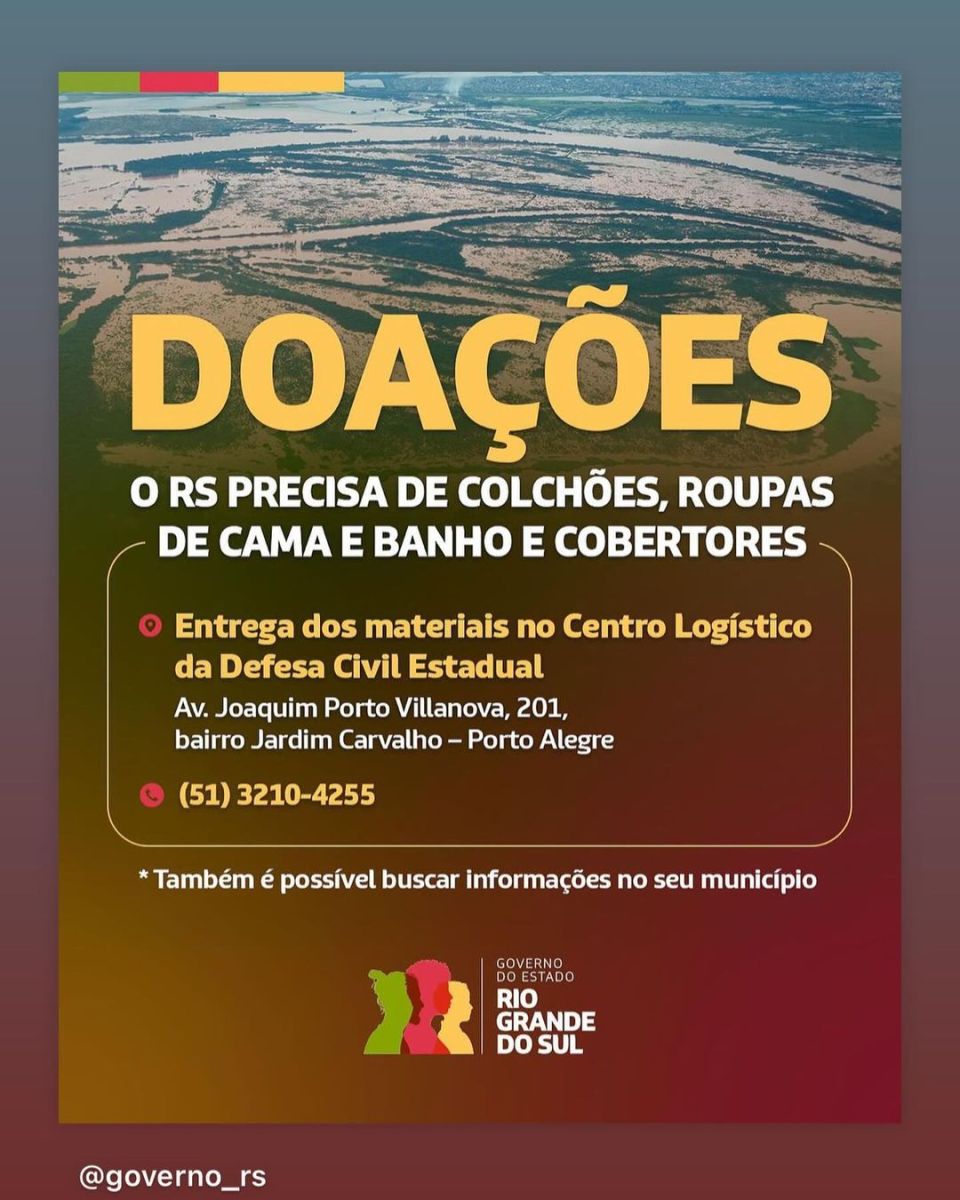 DOAÇÕES

O RS PRECISA DE COLCHÕES, ROUPAS DE CAMA E BANHO E COBERTORES

Entrega dos materiais no Centro Logístico da Defesa Civil Estadual

Av. Joaquim Porto Villanova, 201,
bairro Jardim Carvalho – Porto Alegre

(51) 3210-4255

* Também é possível buscar informações no seu município

GOVERNO
DO ESTADO
RIO
GRANDE
DO SUL

@governo_rs